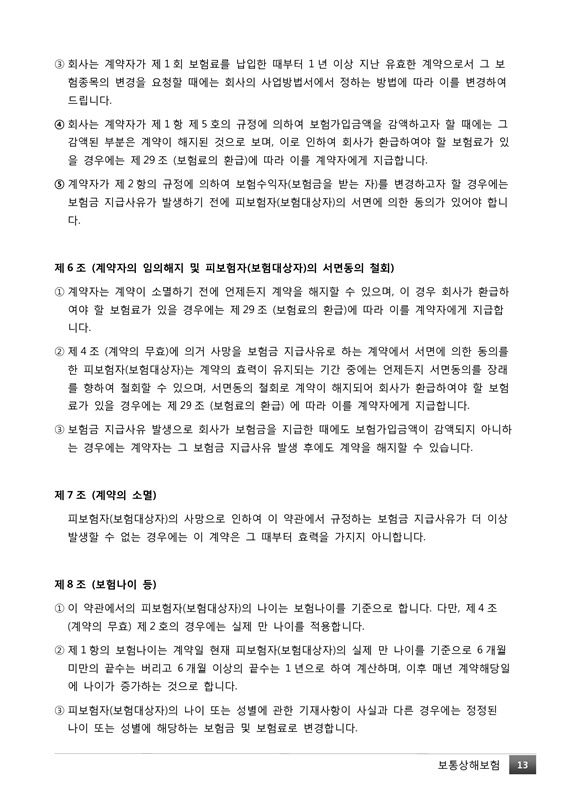 ③ 회사는 계약자가 제 1 회 보험료를 납입한 때부터 1 년 이상 지난 유효한 계약으로서 그 보험종목의 변경을 요청할 때에는 회사의 사업방법서에서 정하는 방법에 따라 이를 변경하여 드립니다.

④ 회사는 계약자가 제 1 항 제 5 호의 규정에 의하여 보험가입금액을 감액하고자 할 때에는 그 감액된 부분은 계약이 해지된 것으로 보며, 이로 인하여 회사가 환급하여야 할 보험료가 있을 경우에는 제 29 조 (보험료의 환급)에 따라 이를 계약자에게 지급합니다.

⑤ 계약자가 제 2 항의 규정에 의하여 보험수익자(보험금을 받는 자)를 변경하고자 할 경우에는 보험금 지급사유가 발생하기 전에 피보험자(보험대상자)의 서면에 의한 동의가 있어야 합니다.

제 6 조 (계약자의 임의해지 및 피보험자(보험대상자)의 서면동의 철회)

① 계약자는 계약이 소멸하기 전에 언제든지 계약을 해지할 수 있으며, 이 경우 회사가 환급하여야 할 보험료가 있을 경우에는 제 29 조 (보험료의 환급)에 따라 이를 계약자에게 지급합니다.

② 제 4 조 (계약의 무효)에 의거 사망을 보험금 지급사유로 하는 계약에서 서면에 의한 동의를 한 피보험자(보험대상자)는 계약의 효력이 유지되는 기간 중에는 언제든지 서면동의를 장래를 향하여 철회할 수 있으며, 서면동의 철회로 계약이 해지되어 회사가 환급하여야 할 보험료가 있을 경우에는 제 29 조 (보험료의 환급) 에 따라 이를 계약자에게 지급합니다.

③ 보험금 지급사유 발생으로 회사가 보험금을 지급한 때에도 보험가입금액이 감액되지 아니하는 경우에는 계약자는 그 보험금 지급사유 발생 후에도 계약을 해지할 수 있습니다.

제 7 조 (계약의 소멸)

피보험자(보험대상자)의 사망으로 인하여 이 약관에서 규정하는 보험금 지급사유가 더 이상 발생할 수 없는 경우에는 이 계약은 그 때부터 효력을 가지지 아니합니다.

제 8 조 (보험나이 등)

① 이 약관에서의 피보험자(보험대상자)의 나이는 보험나이를 기준으로 합니다. 다만, 제 4 조 (계약의 무효) 제 2 호의 경우에는 실제 만 나이를 적용합니다.

② 제 1 항의 보험나이는 계약일 현재 피보험자(보험대상자)의 실제 만 나이를 기준으로 6 개월 미만의 끝수는 버리고 6 개월 이상의 끝수는 1 년으로 하여 계산하며, 이후 매년 계약해당일에 나이가 증가하는 것으로 합니다.

③ 피보험자(보험대상자)의 나이 또는 성별에 관한 기재사항이 사실과 다른 경우에는 정정된 나이 또는 성별에 해당하는 보험금 및 보험료로 변경합니다.

보통상해보험 13